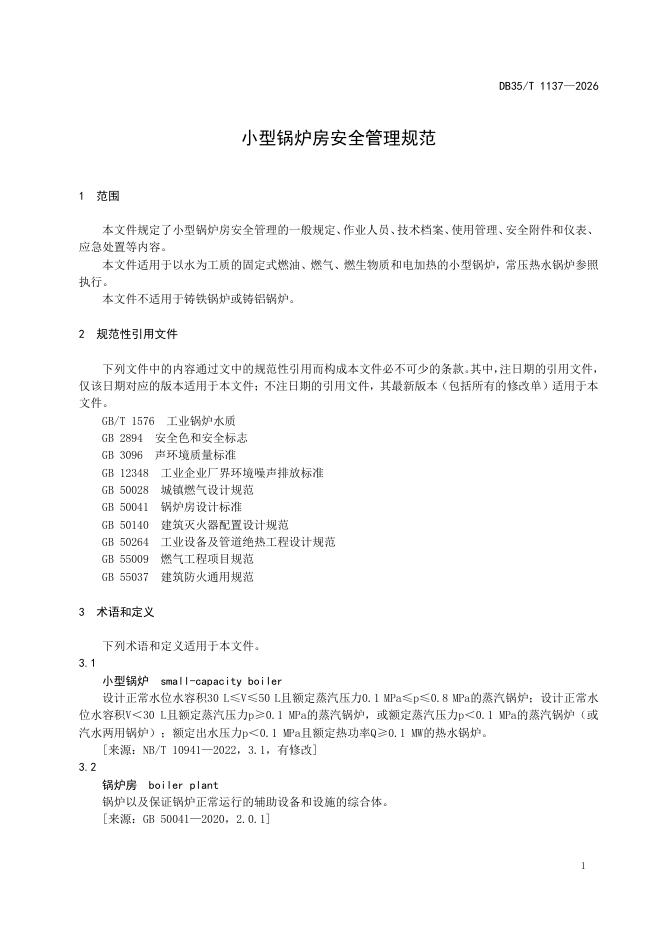 DB35/T 1137—2026

小型锅炉房安全管理规范

1 范围

本文件规定了小型锅炉房安全管理的一般规定、作业人员、技术档案、使用管理、安全附件和仪表、应急处置等内容。

本文件适用于以水为工质的固定式燃油、燃气、燃生物质和电加热的小型锅炉，常压热水锅炉参照执行。

本文件不适用于铸铁锅炉或铸铝锅炉。

2 规范性引用文件

下列文件中的内容通过文中的规范性引用而构成本文件必不可少的条款。其中，注日期的引用文件，仅该日期对应的版本适用于本文件；不注日期的引用文件，其最新版本（包括所有的修改单）适用于本文件。

GB/T 1576 工业锅炉水质

GB 2894 安全色和安全标志

GB 3096 声环境质量标准

GB 12348 工业企业厂界环境噪声排放标准

GB 50028 城镇燃气设计规范

GB 50041 锅炉房设计标准

GB 50140 建筑灭火器配置设计规范

GB 50264 工业设备及管道绝热工程设计规范

GB 55009 燃气工程项目规范

GB 55037 建筑防火通用规范

3 术语和定义

下列术语和定义适用于本文件。

3.1

小型锅炉 small-capacity boiler

设计正常水位水容积30 L≤V≤50 L且额定蒸汽压力0.1 MPa≤p≤0.8 MPa的蒸汽锅炉；设计正常水位水容积V＜30 L且额定蒸汽压力p≥0.1 MPa的蒸汽锅炉，或额定蒸汽压力p＜0.1 MPa的蒸汽锅炉（或汽水两用锅炉）；额定出水压力p＜0.1 MPa且额定热功率Q≥0.1 MW的热水锅炉。

[来源：NB/T 10941—2022，3.1，有修改]

3.2

锅炉房 boiler plant

锅炉以及保证锅炉正常运行的辅助设备和设施的综合体。

[来源：GB 50041—2020，2.0.1]

1